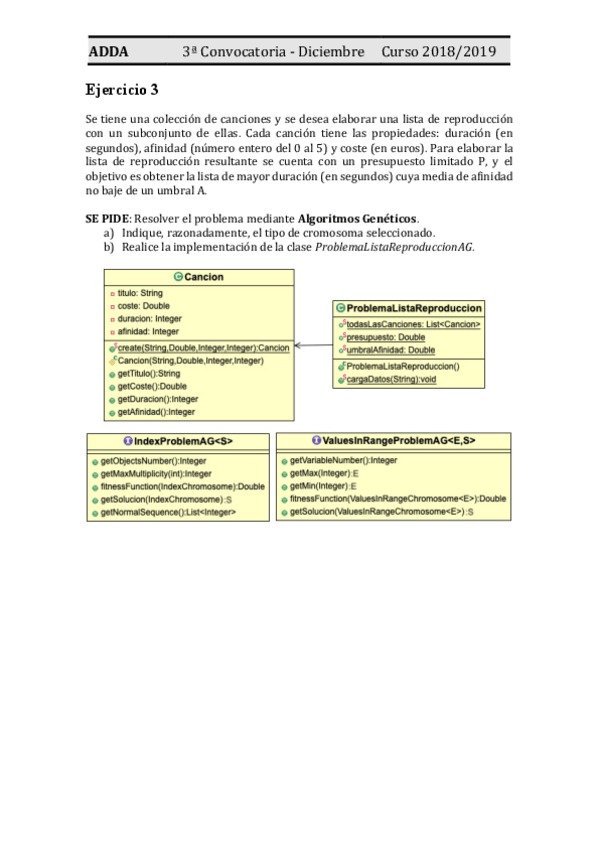 ADDA 3ª Convocatoria - Diciembre Curso 2018/2019

Ejercicio 3

Se tiene una colección de canciones y se desea elaborar una lista de reproducción con un subconjunto de ellas. Cada canción tiene las propiedades: duración (en segundos), afinidad (número entero del 0 al 5) y coste (en euros). Para elaborar la lista de reproducción resultante se cuenta con un presupuesto limitado P, y el objetivo es obtener la lista de mayor duración (en segundos) cuya media de afinidad no baje de un umbral A.

SE PIDE: Resolver el problema mediante Algoritmos Genéticos.
a) Indique, razonadamente, el tipo de cromosoma seleccionado.
b) Realice la implementación de la clase ProblemaListaReproduccionAG.

Cancion
titulo: String
coste: Double
duracion: Integer
afinidad: Integer
create(String,Double,Integer,Integer):Cancion
Cancion(String,Double,Integer,Integer)
getTitulo():String
getCoste():Double
getDuracion():Integer
getAfinidad():Integer

ProblemaListaReproduccion
todasLasCanciones: List<Cancion>
presupuesto: Double
umbralAfinidad: Double
ProblemaListaReproduccion()
cargaDatos(String):void

IndexProblemAG<S>
getObjectsNumber():Integer
getMaxMultiplicity(int):Integer
fitnessFunction(IndexChromosome):Double
getSolucion(IndexChromosome):S
getNormalSequence():List<Integer>

ValuesInRangeProblemAG<E,S>
getVariableNumber():Integer
getMax(Integer):E
getMin(Integer):E
fitnessFunction(ValuesInRangeChromosome<E>):Double
getSolucion(ValuesInRangeChromosome<E>):S